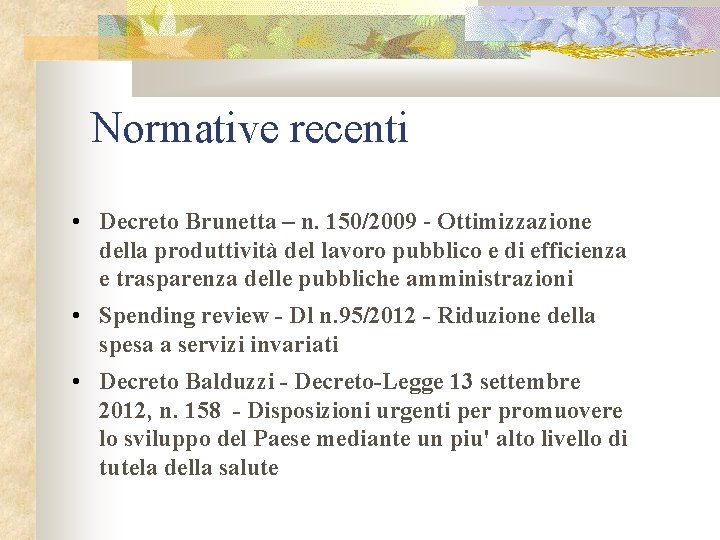 Normative recenti

• Decreto Brunetta – n. 150/2009 - Ottimizzazione della produttività del lavoro pubblico e di efficienza e trasparenza delle pubbliche amministrazioni

• Spending review - Dl n.95/2012 - Riduzione della spesa a servizi invariati

• Decreto Balduzzi - Decreto-Legge 13 settembre 2012, n. 158 - Disposizioni urgenti per promuovere lo sviluppo del Paese mediante un piu' alto livello di tutela della salute